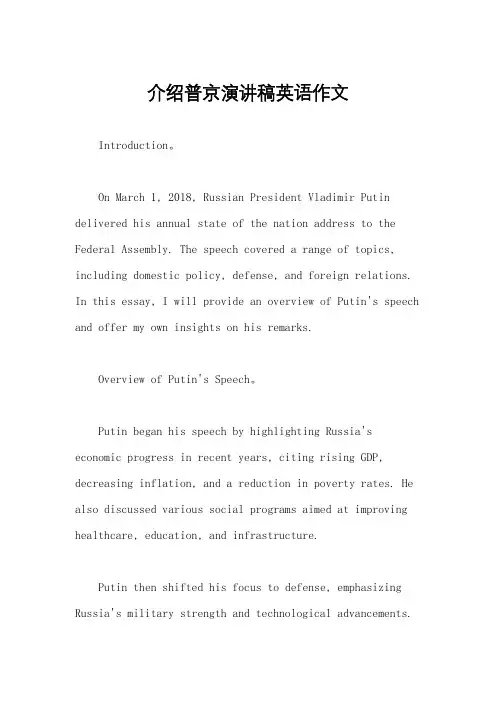 介绍普京演讲稿英语作文

Introduction。

On March 1, 2018, Russian President Vladimir Putin delivered his annual state of the nation address to the Federal Assembly. The speech covered a range of topics, including domestic policy, defense, and foreign relations. In this essay, I will provide an overview of Putin's speech and offer my own insights on his remarks.

Overview of Putin's Speech。

Putin began his speech by highlighting Russia's economic progress in recent years, citing rising GDP, decreasing inflation, and a reduction in poverty rates. He also discussed various social programs aimed at improving healthcare, education, and infrastructure.

Putin then shifted his focus to defense, emphasizing Russia's military strength and technological advancements.